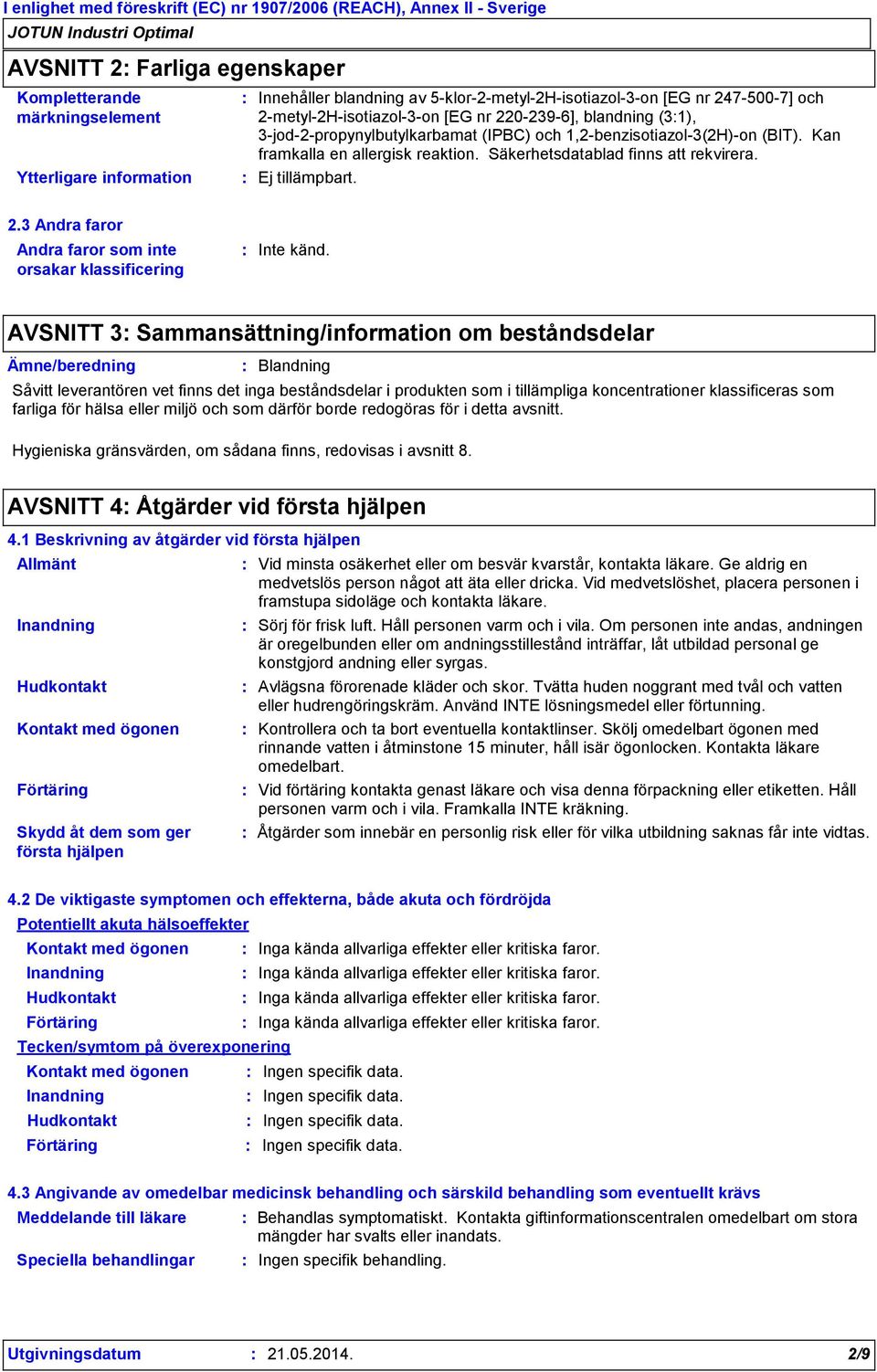 I enlighet med föreskrift (EC) nr 1907/2006 (REACH), Annex II - Sverige
JOTUN Industri Optimal

AVSNITT 2: Farliga egenskaper

Kompletterande märkningselement : Innehåller blandning av 5-klor-2-metyl-2H-isotiazol-3-on [EG nr 247-500-7] och 2-metyl-2H-isotiazol-3-on [EG nr 220-239-6], blandning (3:1), 3-jod-2-propynylbutylkarbamat (IPBC) och 1,2-benzisotiazol-3(2H)-on (BIT). Kan framkalla en allergisk reaktion. Säkerhetsdatablad finns att rekvirera.

Ytterligare information : Ej tillämpbart.

2.3 Andra faror

Andra faror som inte orsakar klassificering : Inte känd.

AVSNITT 3: Sammansättning/information om beståndsdelar

Ämne/beredning : Blandning

Såvitt leverantören vet finns det inga beståndsdelar i produkten som i tillämpliga koncentrationer klassificeras som farliga för hälsa eller miljö och som därför borde redogöras för i detta avsnitt.

Hygieniska gränsvärden, om sådana finns, redovisas i avsnitt 8.

AVSNITT 4: Åtgärder vid första hjälpen

4.1 Beskrivning av åtgärder vid första hjälpen

Allmänt : Vid minsta osäkerhet eller om besvär kvarstår, kontakta läkare. Ge aldrig en medvetslös person något att äta eller dricka. Vid medvetslöshet, placera personen i framstupa sidoläge och kontakta läkare.

Inandning : Sörj för frisk luft. Håll personen varm och i vila. Om personen inte andas, andningen är oregelbunden eller om andningsstillestånd inträffar, låt utbildad personal ge konstgjord andning eller syrgas.

Hudkontakt : Avlägsna förorenade kläder och skor. Tvätta huden noggrant med tvål och vatten eller hudrengöringskräm. Använd INTE lösningsmedel eller förtunning.

Kontakt med ögonen : Kontrollera och ta bort eventuella kontaktlinser. Skölj omedelbart ögonen med rinnande vatten i åtminstone 15 minuter, håll isär ögonlocken. Kontakta läkare omedelbart.

Förtäring : Vid förtäring kontakta genast läkare och visa denna förpackning eller etiketten. Håll personen varm och i vila. Framkalla INTE kräkning.

Skydd åt dem som ger första hjälpen : Åtgärder som innebär en personlig risk eller för vilka utbildning saknas får inte vidtas.

4.2 De viktigaste symptomen och effekterna, både akuta och fördröjda

Potentiellt akuta hälsoeffekter

Kontakt med ögonen : Inga kända allvarliga effekter eller kritiska faror.
Inandning : Inga kända allvarliga effekter eller kritiska faror.
Hudkontakt : Inga kända allvarliga effekter eller kritiska faror.
Förtäring : Inga kända allvarliga effekter eller kritiska faror.

Tecken/symtom på överexponering

Kontakt med ögonen : Ingen specifik data.
Inandning : Ingen specifik data.
Hudkontakt : Ingen specifik data.
Förtäring : Ingen specifik data.

4.3 Angivande av omedelbar medicinsk behandling och särskild behandling som eventuellt krävs

Meddelande till läkare : Behandlas symptomatiskt. Kontakta giftinformationscentralen omedelbart om stora mängder har svalts eller inandats.

Speciella behandlingar : Ingen specifik behandling.

Utgivningsdatum : 21.05.2014. 2/9